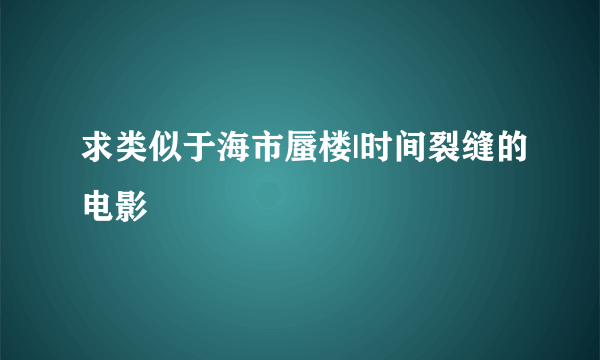 求类似于海市蜃楼|时间裂缝的电影